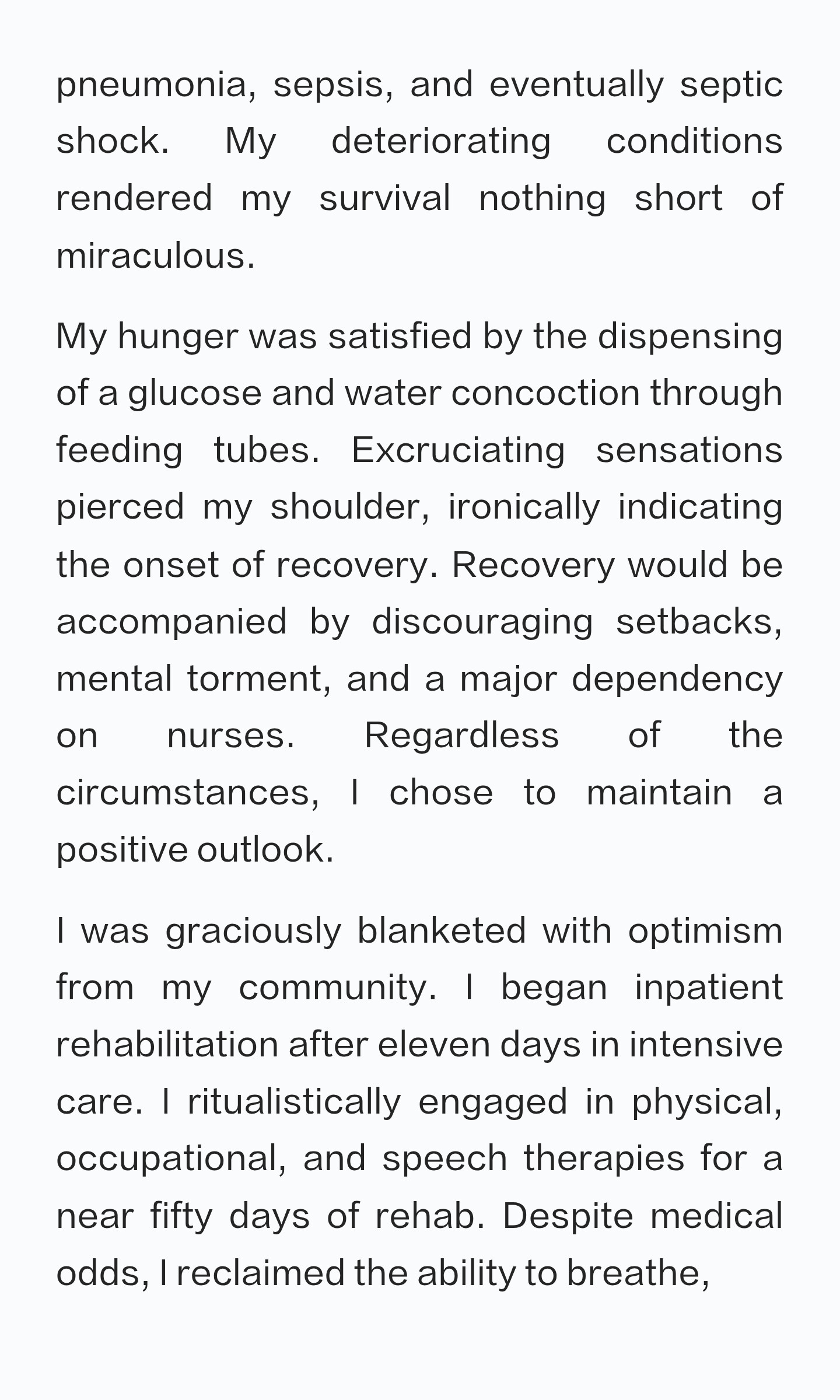 pneumonia, sepsis, and eventually septic shock. My deteriorating conditions rendered my survival nothing short of miraculous.

My hunger was satisfied by the dispensing of a glucose and water concoction through feeding tubes. Excruciating sensations pierced my shoulder, ironically indicating the onset of recovery. Recovery would be accompanied by discouraging setbacks, mental torment, and a major dependency on nurses. Regardless of the circumstances, I chose to maintain a positive outlook.

I was graciously blanketed with optimism from my community. I began inpatient rehabilitation after eleven days in intensive care. I ritualistically engaged in physical, occupational, and speech therapies for a near fifty days of rehab. Despite medical odds, I reclaimed the ability to breathe,